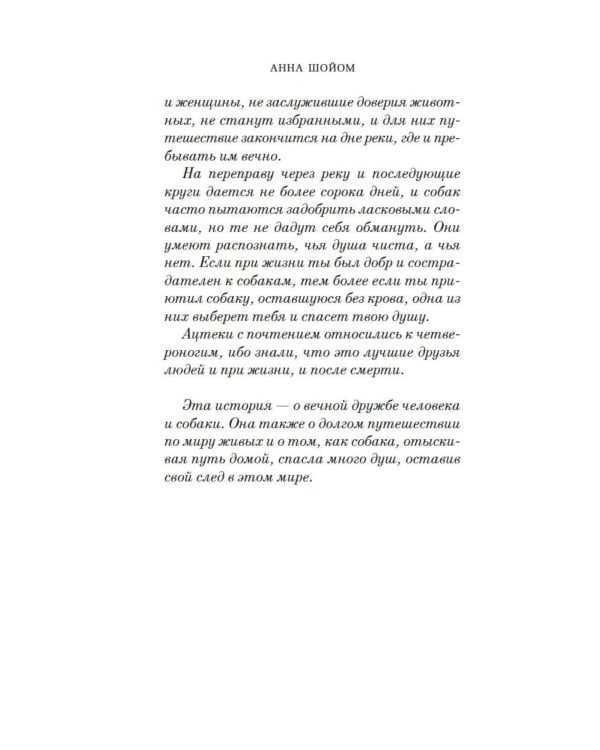 АННА ШОЙОМ

и женщины, не заслужившие доверия животных, не станут избранными, и для них путешествие закончится на дне реки, где и пребывать им вечно.

На переправу через реку и последующие круги дается не более сорока дней, и собак часто пытаются задобрить ласковыми словами, но те не дадут себя обмануть. Они умеют распознать, чья душа чиста, а чья нет. Если при жизни ты был добр и сострадателен к собакам, тем более если ты приютил собаку, оставшуюся без крова, одна из них выберет тебя и спасет твою душу.

Ацтеки с почтением относились к четвероногим, ибо знали, что это лучшие друзья людей и при жизни, и после смерти.

Эта история — о вечной дружбе человека и собаки. Она также о долгом путешествии по миру живых и о том, как собака, отыскивая путь домой, спасла много душ, оставив свой след в этом мире.